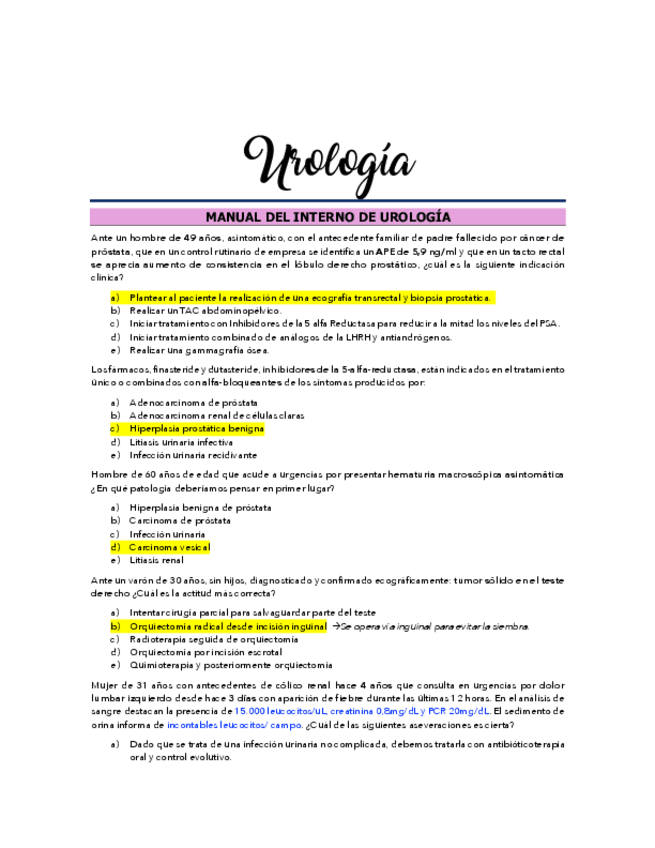 Urología

MANUAL DEL INTERNO DE UROLOGÍA

Ante un hombre de 49 años, asintomático, con el antecedente familiar de padre fallecido por cáncer de próstata, que en un control rutinario de empresa se identifica un APE de 5,9 ng/ml y que en un tacto rectal se aprecia aumento de consistencia en el lóbulo derecho prostático, ¿cuál es la siguiente indicación clínica?

a) Plantear al paciente la realización de una ecografía transrectal y biopsia prostática.
b) Realizar un TAC abdominopélvico.
c) Iniciar tratamiento con Inhibidores de la 5 alfa Reductasa para reducir a la mitad los niveles del PSA.
d) Iniciar tratamiento combinado de analogos de la LHRH y antiandrógenos.
e) Realizar una gammagrafía ósea.

Los farmacos, finasteride y dutasteride, inhibidores de la 5-alfa-reductasa, están indicados en el tratamiento único o combinados con alfa-bloqueantes de los síntomas producidos por:

a) Adenocarcinoma de próstata
b) Adenocarcinoma renal de células claras
c) Hiperplasia prostatica benigna
d) Litiasis urinaria infectiva
e) Infección urinaria recidivante

Hombre de 60 años de edad que acude a urgencias por presentar hematuria macroscópica asintomática ¿En qué patología deberíamos pensar en primer lugar?

a) Hiperplasia benigna de próstata
b) Carcinoma de próstata
c) Infección urinaria
d) Carcinoma vesical
e) Litiasis renal

Ante un varón de 30 años, sin hijos, diagnosticado y confirmado ecográficamente: tumor sólido en el teste derecho ¿Cuál es la actitud más correcta?

a) Intentar cirugía parcial para salvaguardar parte del teste
b) Orquiectomía radical desde incisión inguinal →Se opera vía inguinal para evitar la siembra.
c) Radioterapia seguida de orquiectomía
d) Orquiectomía por incisión escrotal
e) Quimioterapia y posteriormente orquiectomía

Mujer de 31 años con antecedentes de cólico renal hace 4 años que consulta en urgencias por dolor lumbar izquierdo desde hace 3 días con aparición de fiebre durante las últimas 12 horas. En el análisis de sangre destacan la presencia de 15.000 leucocitos/uL, creatinina 0,8mg/dL y PCR 20mg/dL. El sedimento de orina informa de incontables leucocitos/ campo. ¿Cuál de las siguientes aseveraciones es cierta?

a) Dado que se trata de una infección urinaria no complicada, debemos tratarla con antibióticoterapia oral y control evolutivo.